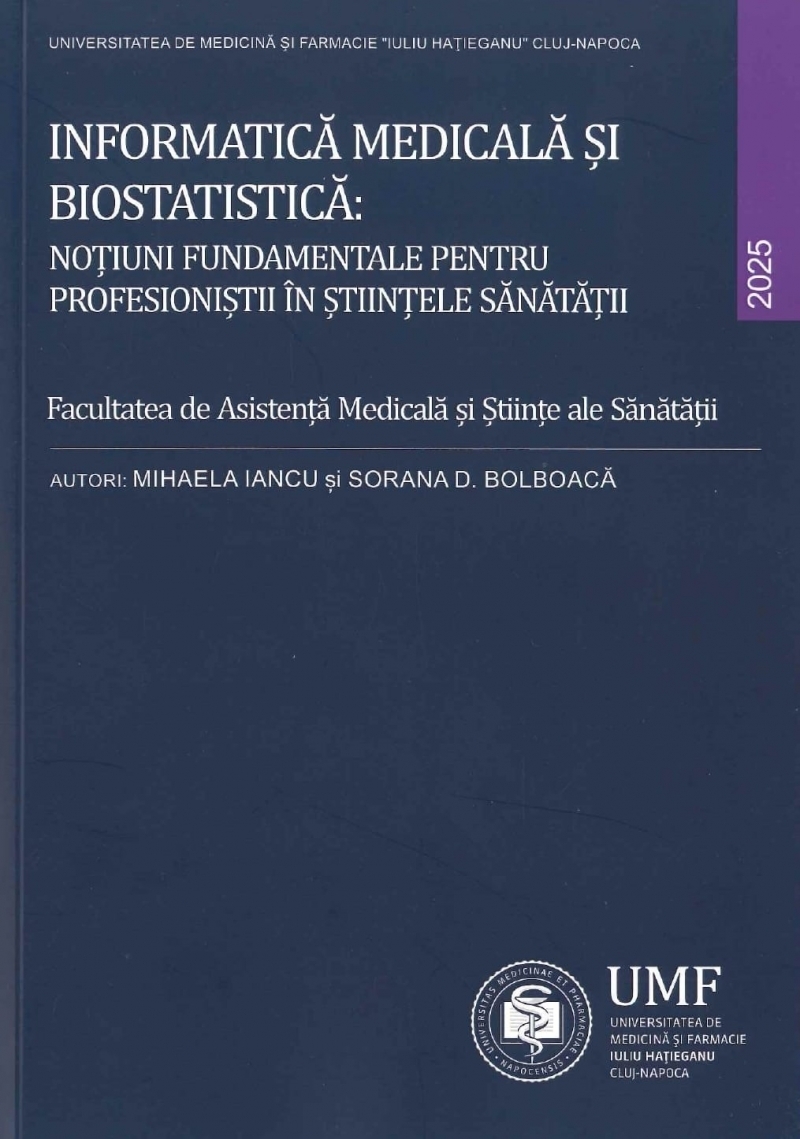 UNIVERSITATEA DE MEDICINĂ ȘI FARMACIE "IULIU HAȚIEGANU" CLUJ-NAPOCA

INFORMATICĂ MEDICALĂ ȘI BIOSTATISTICĂ:
NOȚIUNI FUNDAMENTALE PENTRU PROFESIONIȘTII ÎN ȘTIINȚELE SĂNĂTĂȚII

2025

Facultatea de Asistență Medicală și Științe ale Sănătății

AUTORI: MIHAELA IANCU și SORANA D. BOLBOACĂ

UNIVERSITAS MEDICINAE ET PHARMACIAE NAPOCENSIS

UMF
UNIVERSITATEA DE MEDICINĂ ȘI FARMACIE IULIU HAȚIEGANU CLUJ-NAPOCA